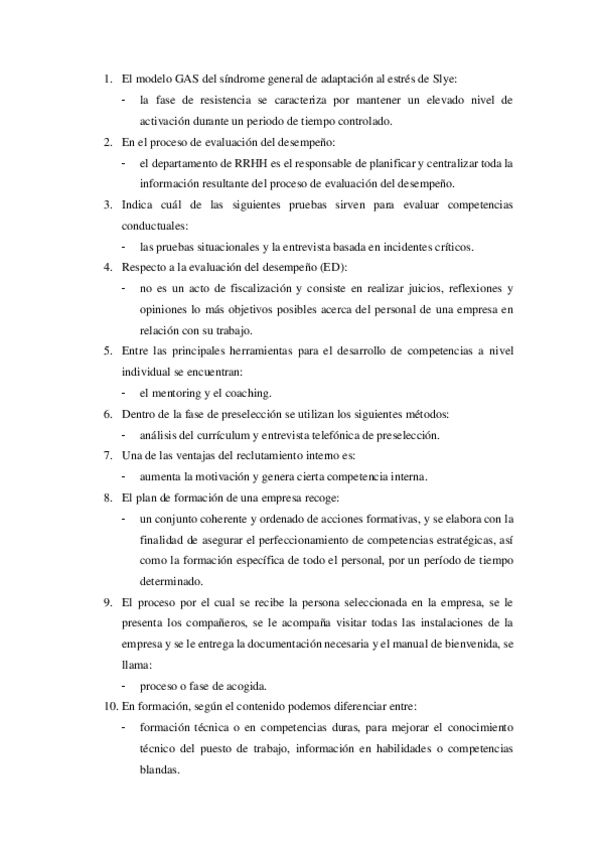 1. El modelo GAS del síndrome general de adaptación al estrés de Slye:

- la fase de resistencia se caracteriza por mantener un elevado nivel de activación durante un periodo de tiempo controlado.

2. En el proceso de evaluación del desempeño:

- el departamento de RRHH es el responsable de planificar y centralizar toda la información resultante del proceso de evaluación del desempeño.

3. Indica cuál de las siguientes pruebas sirven para evaluar competencias conductuales:

- las pruebas situacionales y la entrevista basada en incidentes críticos.

4. Respecto a la evaluación del desempeño (ED):

- no es un acto de fiscalización y consiste en realizar juicios, reflexiones y opiniones lo más objetivos posibles acerca del personal de una empresa en relación con su trabajo.

5. Entre las principales herramientas para el desarrollo de competencias a nivel individual se encuentran:

- el mentoring y el coaching.

6. Dentro de la fase de preselección se utilizan los siguientes métodos:

- análisis del currículum y entrevista telefónica de preselección.

7. Una de las ventajas del reclutamiento interno es:

- aumenta la motivación y genera cierta competencia interna.

8. El plan de formación de una empresa recoge:

- un conjunto coherente y ordenado de acciones formativas, y se elabora con la finalidad de asegurar el perfeccionamiento de competencias estratégicas, así como la formación específica de todo el personal, por un período de tiempo determinado.

9. El proceso por el cual se recibe la persona seleccionada en la empresa, se le presenta los compañeros, se le acompaña visitar todas las instalaciones de la empresa y se le entrega la documentación necesaria y el manual de bienvenida, se llama:

- proceso o fase de acogida.

10. En formación, según el contenido podemos diferenciar entre:

- formación técnica o en competencias duras, para mejorar el conocimiento técnico del puesto de trabajo, información en habilidades o competencias blandas.